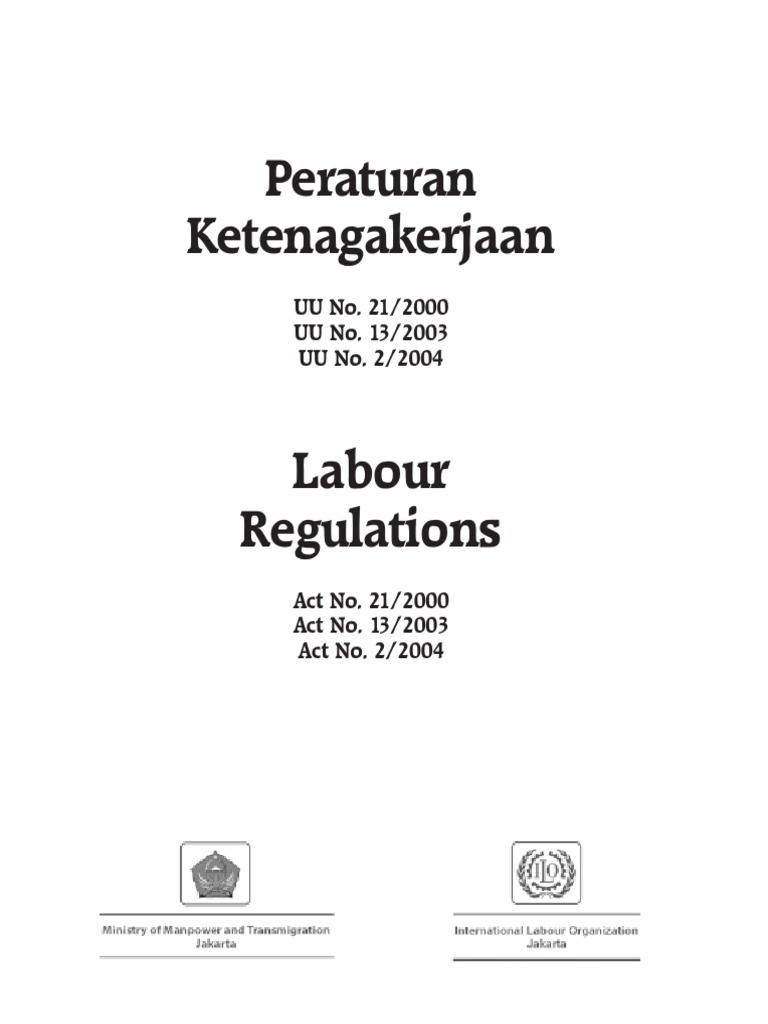 Peraturan Ketenagakerjaan

UU No. 21/2000
UU No. 13/2003
UU No. 2/2004

Labour Regulations

Act No. 21/2000
Act No. 13/2003
Act No. 2/2004

Ministry of Manpower and Transmigration
Jakarta

ILO

International Labour Organization
Jakarta